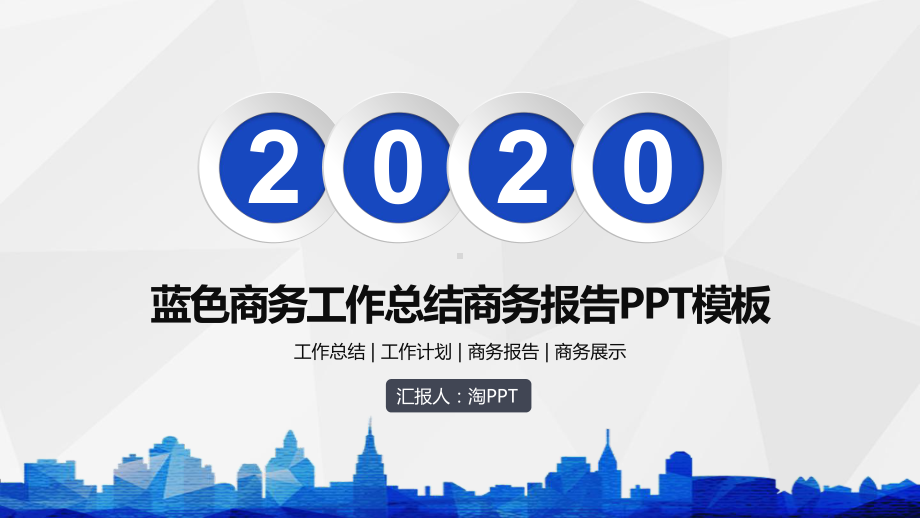 2020

蓝色商务工作总结商务报告PPT模板

工作总结 | 工作计划 | 商务报告 | 商务展示

汇报人：淘PPT